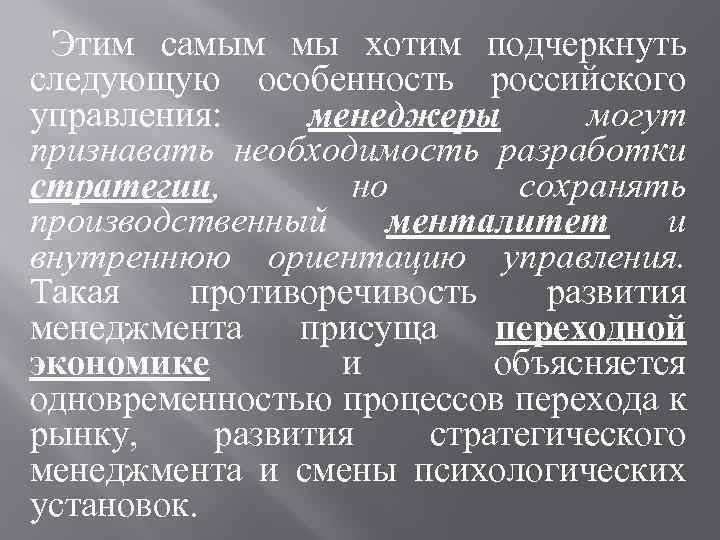 Этим самым мы хотим подчеркнуть следующую особенность российского управления: менеджеры могут признавать необходимость разработки стратегии, но сохранять производственный менталитет и внутреннюю ориентацию управления. Такая противоречивость развития менеджмента присуща переходной экономике и объясняется одновременностью процессов перехода к рынку, развития стратегического менеджмента и смены психологических установок.